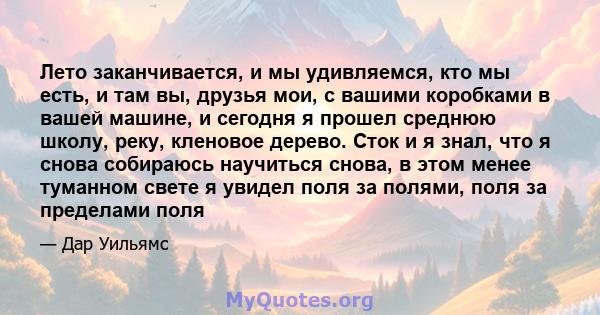 Лето заканчивается, и мы удивляемся, кто мы есть, и там вы, друзья мои, с вашими коробками в вашей машине, и сегодня я прошел среднюю школу, реку, кленовое дерево. Сток и я знал, что я снова собираюсь научиться снова, в этом менее туманном свете я увидел поля за полями, поля за пределами поля

— Дар Уильямс

MyQuotes.org